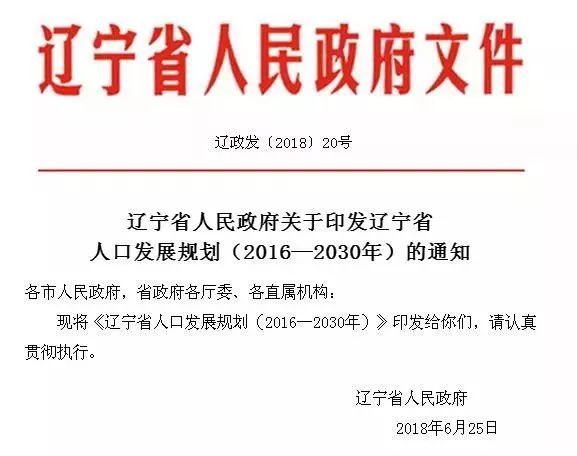 辽宁省人民政府文件

辽政发〔2018〕20号

辽宁省人民政府关于印发辽宁省人口发展规划（2016—2030年）的通知

各市人民政府，省政府各厅委、各直属机构：

现将《辽宁省人口发展规划（2016—2030年）》印发给你们，请认真贯彻执行。

辽宁省人民政府

2018年6月25日